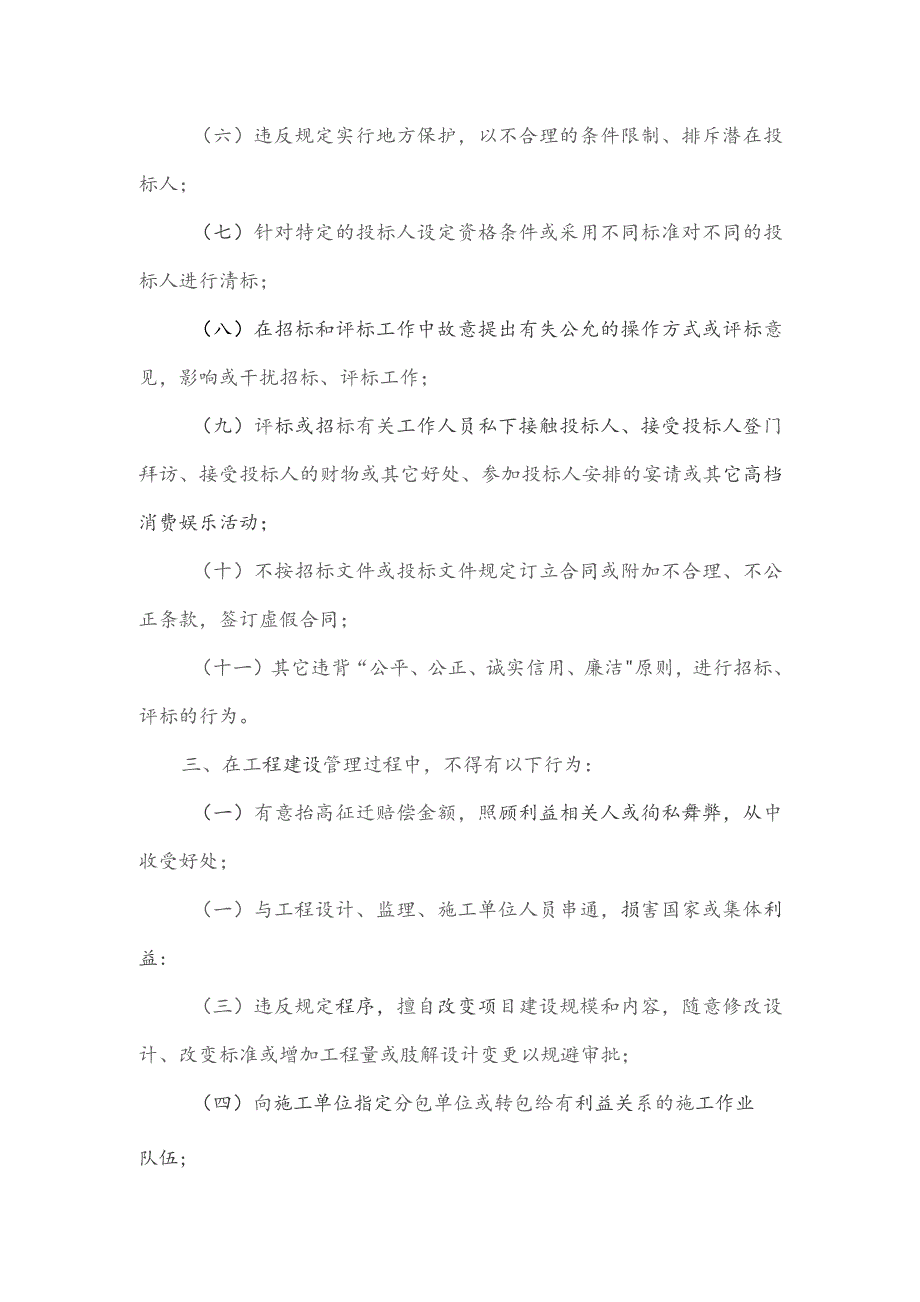 （六）违反规定实行地方保护，以不合理的条件限制、排斥潜在投标人；

（七）针对特定的投标人设定资格条件或采用不同标准对不同的投标人进行清标；

（八）在招标和评标工作中故意提出有失公允的操作方式或评标意见，影响或干扰招标、评标工作；

（九）评标或招标有关工作人员私下接触投标人、接受投标人登门拜访、接受投标人的财物或其它好处、参加投标人安排的宴请或其它高档消费娱乐活动；

（十）不按招标文件或投标文件规定订立合同或附加不合理、不公正条款，签订虚假合同；

（十一）其它违背“公平、公正、诚实信用、廉洁"原则，进行招标、评标的行为。

三、在工程建设管理过程中，不得有以下行为：

（一）有意抬高征迁赔偿金额，照顾利益相关人或徇私舞弊，从中收受好处；

（一）与工程设计、监理、施工单位人员串通，损害国家或集体利益：

（三）违反规定程序，擅自改变项目建设规模和内容，随意修改设计、改变标准或增加工程量或肢解设计变更以规避审批；

（四）向施工单位指定分包单位或转包给有利益关系的施工作业队伍；